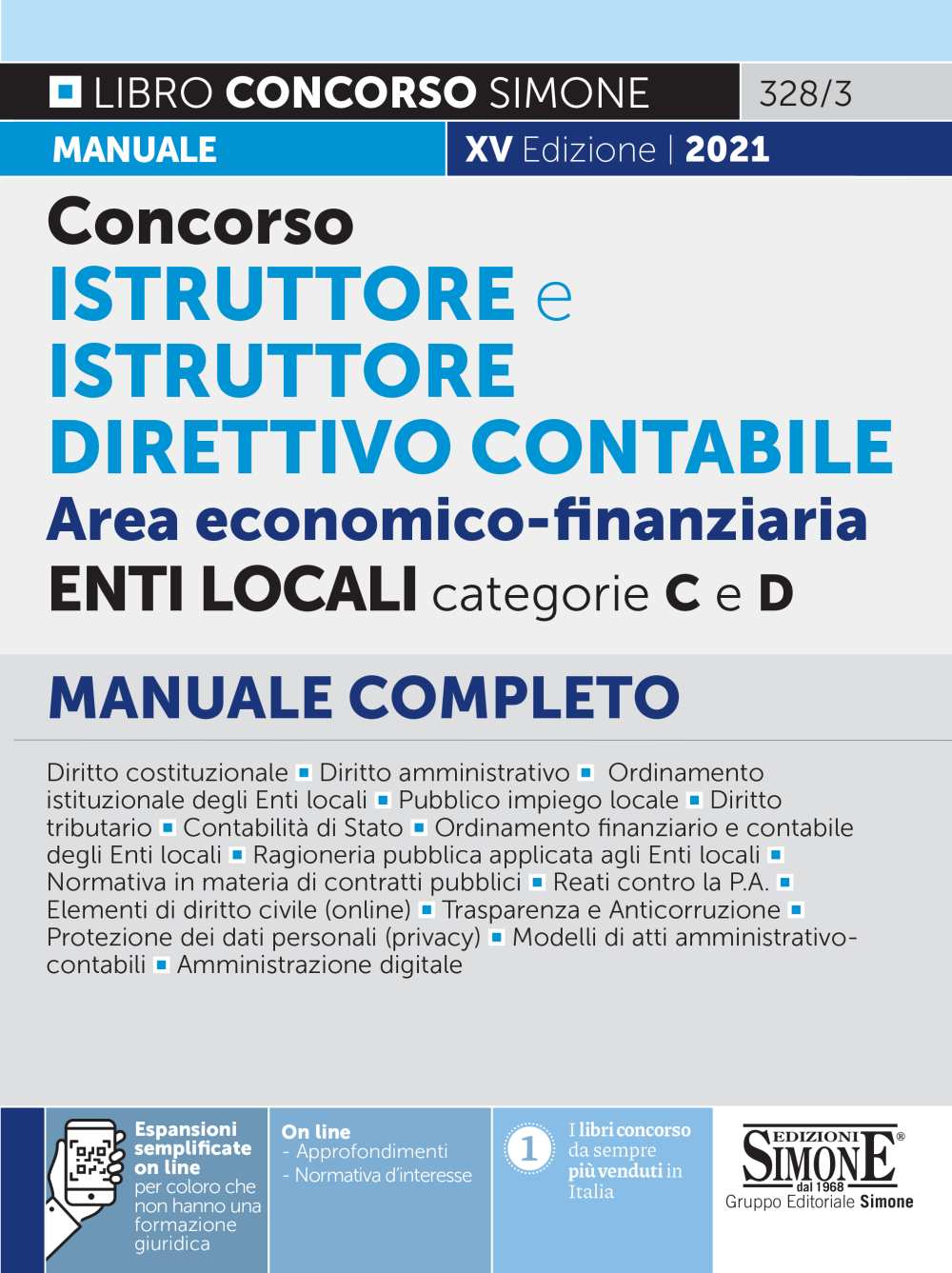 LIBRO CONCORSO SIMONE 328/3

MANUALE XV Edizione | 2021

Concorso
ISTRUTTORE e ISTRUTTORE DIRETTIVO CONTABILE
Area economico-finanziaria
ENTI LOCALI categorie C e D

MANUALE COMPLETO

Diritto costituzionale ▪ Diritto amministrativo ▪ Ordinamento istituzionale degli Enti locali ▪ Pubblico impiego locale ▪ Diritto tributario ▪ Contabilità di Stato ▪ Ordinamento finanziario e contabile degli Enti locali ▪ Ragioneria pubblica applicata agli Enti locali ▪ Normativa in materia di contratti pubblici ▪ Reati contro la P.A. ▪ Elementi di diritto civile (online) ▪ Trasparenza e Anticorruzione ▪ Protezione dei dati personali (privacy) ▪ Modelli di atti amministrativo-contabili ▪ Amministrazione digitale

Espansioni semplificate on line per coloro che non hanno una formazione giuridica

On line
- Approfondimenti
- Normativa d'interesse

1 I libri concorso da sempre più venduti in Italia

EDIZIONI SIMONE® dal 1968
Gruppo Editoriale Simone